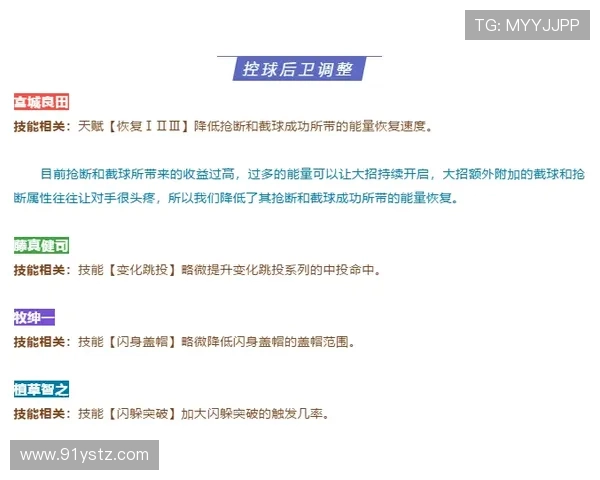 TG: MYYJJPP

控球后卫调整

宫城良田

技能相关：天赋【恢复ⅠⅡⅢ】降低抢断和截球成功所带的能量恢复速度。

目前抢断和截球所带来的收益过高，过多的能量可以让大招持续开启，大招额外附加的截球和抢断属性往往让对手很头疼，所以我们降低了其抢断和截球成功所带的能量恢复。

藤真健司

技能相关：技能【变化跳投】略微提升变化跳投系列的中投命中。

牧绅一

技能相关：技能【闪身盖帽】略微降低闪身盖帽的盖帽范围。

植草智之

技能相关：技能【闪躲突破】加大闪躲突破的触发几率。

www.91ystz.com